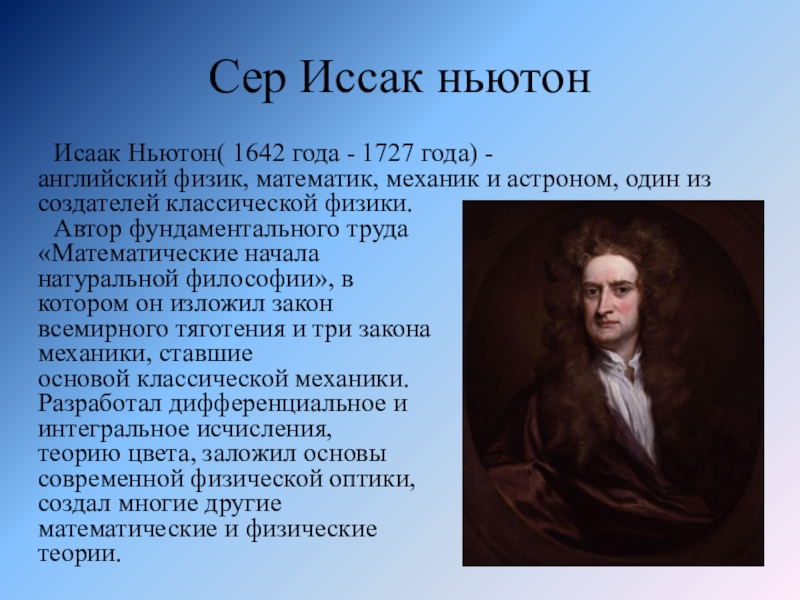 Сер Иссак ньютон

Исаак Ньютон( 1642 года - 1727 года) - английский физик, математик, механик и астроном, один из создателей классической физики.

Автор фундаментального труда «Математические начала натуральной философии», в котором он изложил закон всемирного тяготения и три закона механики, ставшие основой классической механики. Разработал дифференциальное и интегральное исчисления, теорию цвета, заложил основы современной физической оптики, создал многие другие математические и физические теории.